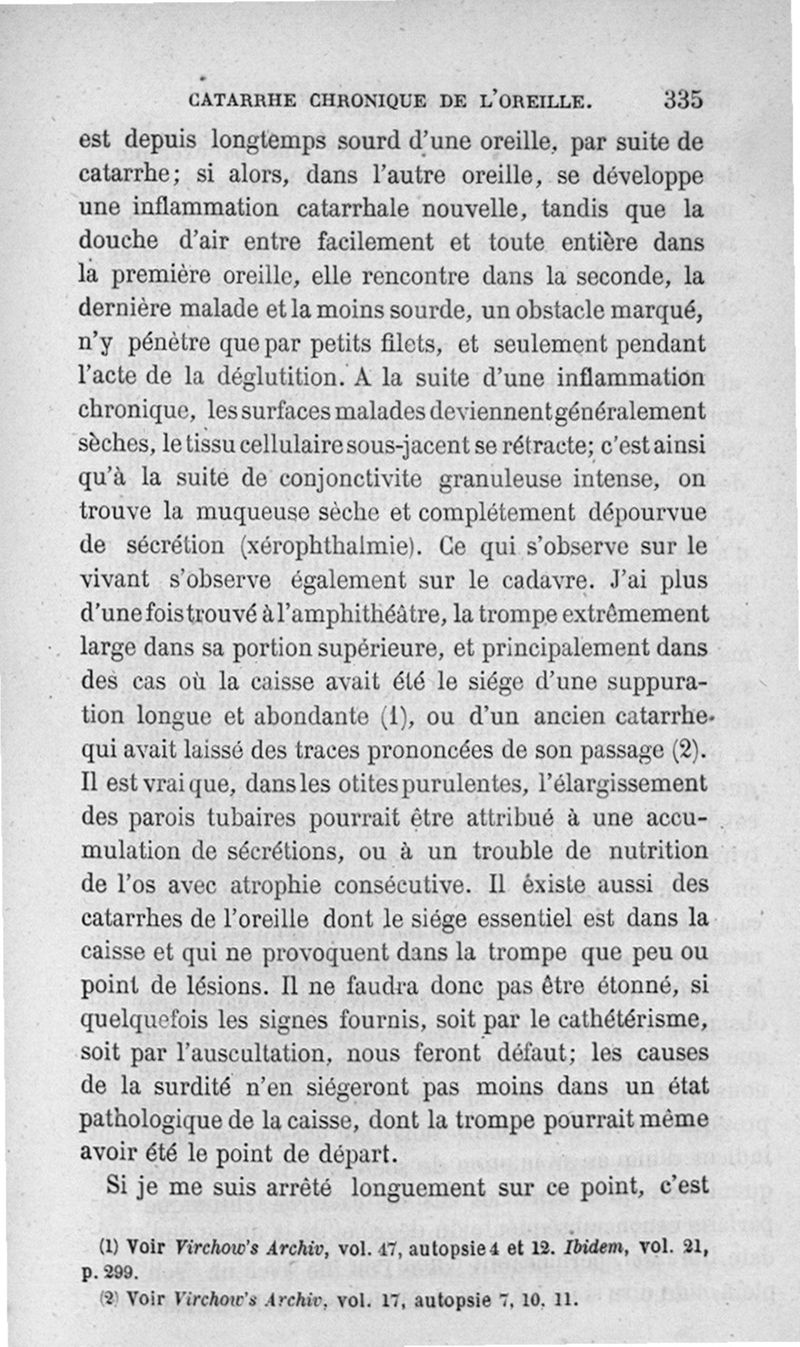 CATARRHE CHRONIQUE DE L'OREILLE. 335

est depuis longtemps sourd d'une oreille, par suite de catarrhe; si alors, dans l'autre oreille, se développe une inflammation catarrhale nouvelle, tandis que la douche d'air entre facilement et toute entière dans la première oreille, elle rencontre dans la seconde, la dernière malade et la moins sourde, un obstacle marqué, n'y pénètre que par petits filets, et seulement pendant l'acte de la déglutition. A la suite d'une inflammation chronique, les surfaces malades deviennent généralement sèches, le tissu cellulaire sous-jacent se rétracte; c'est ainsi qu'à la suite de conjonctivite granuleuse intense, on trouve la muqueuse sèche et complétement dépourvue de sécrétion (xérophthalmie). Ce qui s'observe sur le vivant s'observe également sur le cadavre. J'ai plus d'une fois trouvé à l'amphithéâtre, la trompe extrêmement large dans sa portion supérieure, et principalement dans des cas où la caisse avait été le siége d'une suppuration longue et abondante (1), ou d'un ancien catarrhe qui avait laissé des traces prononcées de son passage (2). Il est vrai que, dans les otites purulentes, l'élargissement des parois tubaires pourrait être attribué à une accumulation de sécrétions, ou à un trouble de nutrition de l'os avec atrophie consécutive. Il éxiste aussi des catarrhes de l'oreille dont le siége essentiel est dans la caisse et qui ne provoquent dans la trompe que peu ou point de lésions. Il ne faudra donc pas être étonné, si quelquefois les signes fournis, soit par le cathétérisme, soit par l'auscultation, nous feront défaut; les causes de la surdité n'en siégeront pas moins dans un état pathologique de la caisse, dont la trompe pourrait même avoir été le point de départ.

Si je me suis arrêté longuement sur ce point, c'est

(1) Voir Virchow's Archiv, vol. 17, autopsie 4 et 12. Ibidem, vol. 21, p. 299.

(2) Voir Virchow's Archiv, vol. 17, autopsie 7, 10, 11.